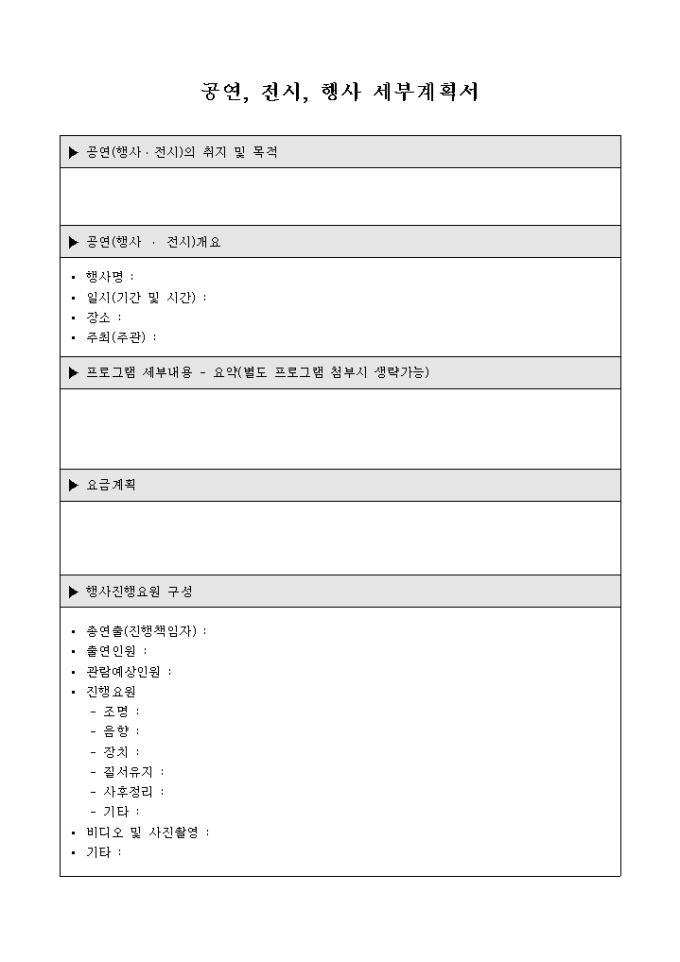 공연, 전시, 행사 세부계획서

▶ 공연(행사 · 전시)의 취지 및 목적

▶ 공연(행사 · 전시)개요

▪ 행사명 :
▪ 일시(기간 및 시간) :
▪ 장소 :
▪ 주최(주관) :

▶ 프로그램 세부내용 - 요약(별도 프로그램 첨부시 생략가능)

▶ 요금계획

▶ 행사진행요원 구성

▪ 총연출(진행책임자) :
▪ 출연인원 :
▪ 관람예상인원 :
▪ 진행요원
 - 조명 :
 - 음향 :
 - 장치 :
 - 질서유지 :
 - 사후정리 :
 - 기타 :
▪ 비디오 및 사진촬영 :
▪ 기타 :